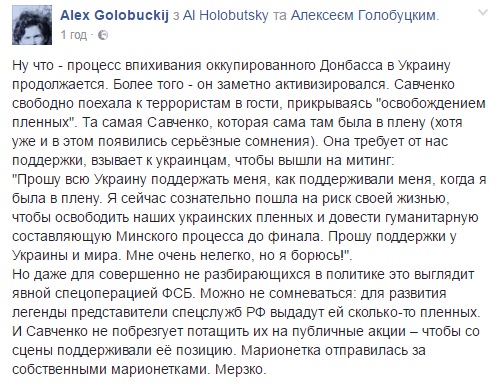 Alex Golobuckij з Al Holobutsky та Алексеєм Голобуцким.
1 год ·

Ну что - процесс впихивания оккупированного Донбасса в Украину продолжается. Более того - он заметно активизировался. Савченко свободно поехала к террористам в гости, прикрываясь "освобождением пленных". Та самая Савченко, которая сама там была в плену (хотя уже и в этом появились серьёзные сомнения). Она требует от нас поддержки, взывает к украинцам, чтобы вышли на митинг:
"Прошу всю Украину поддержать меня, как поддерживали меня, когда я была в плену. Я сейчас сознательно пошла на риск своей жизнью, чтобы освободить наших украинских пленных и довести гуманитарную составляющую Минского процесса до финала. Прошу поддержки у Украины и мира. Мне очень нелегко, но я борюсь!".
Но даже для совершенно не разбирающихся в политике это выглядит явной спецоперацией ФСБ. Можно не сомневаться: для развития легенды представители спецслужб РФ выдадут ей сколько-то пленных. И Савченко не побрезгует потащить их на публичные акции – чтобы со сцены поддерживали её позицию. Марионетка отправилась за собственными марионетками. Мерзко.